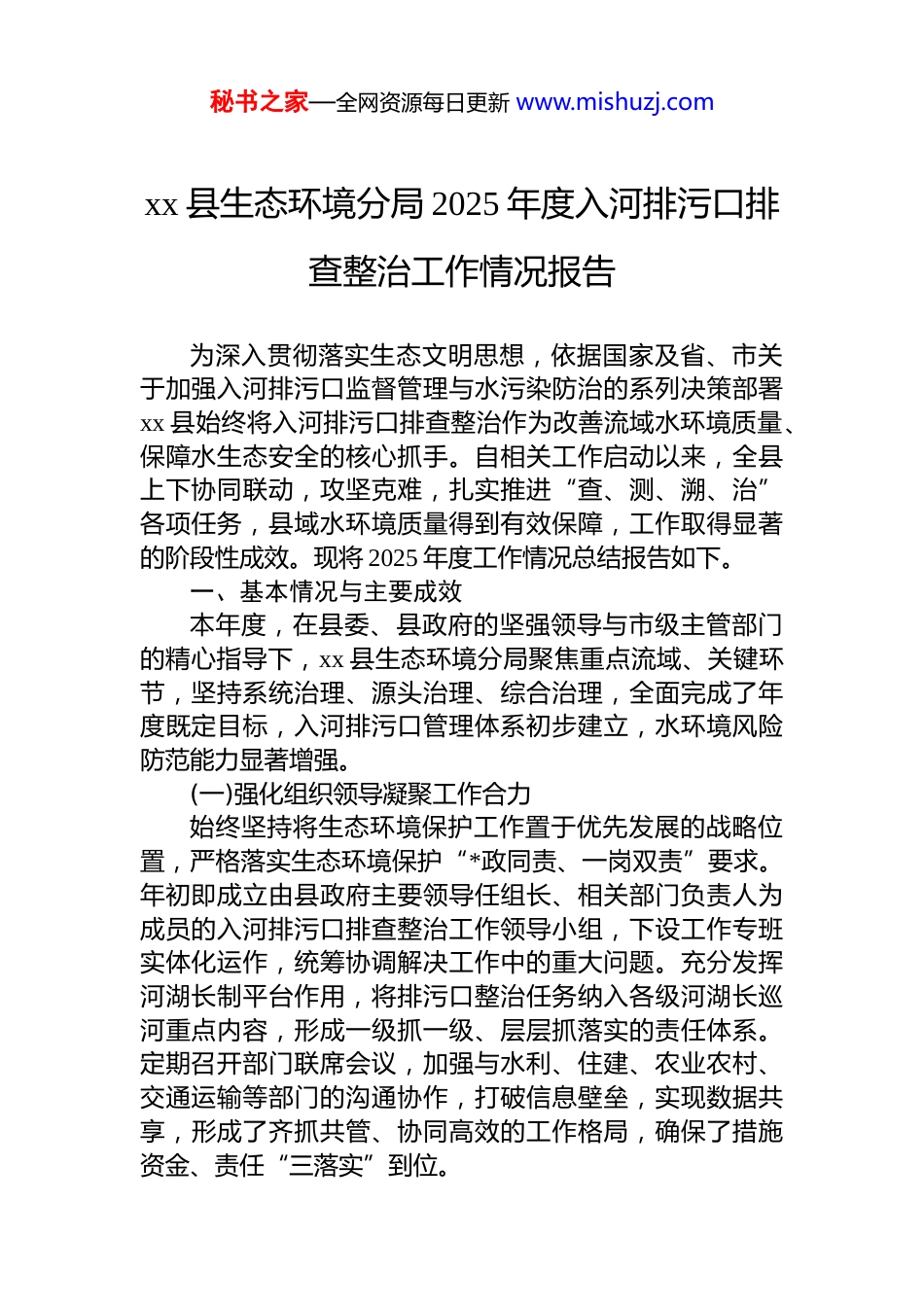 秘书之家—全网资源每日更新 www.mishuzj.com

xx 县生态环境分局 2025 年度入河排污口排查整治工作情况报告

为深入贯彻落实生态文明思想，依据国家及省、市关于加强入河排污口监督管理与水污染防治的系列决策部署 xx 县始终将入河排污口排查整治作为改善流域水环境质量、保障水生态安全的核心抓手。自相关工作启动以来，全县上下协同联动，攻坚克难，扎实推进“查、测、溯、治”各项任务，县域水环境质量得到有效保障，工作取得显著的阶段性成效。现将 2025 年度工作情况总结报告如下。

一、基本情况与主要成效

本年度，在县委、县政府的坚强领导与市级主管部门的精心指导下，xx 县生态环境分局聚焦重点流域、关键环节，坚持系统治理、源头治理、综合治理，全面完成了年度既定目标，入河排污口管理体系初步建立，水环境风险防范能力显著增强。

(一)强化组织领导凝聚工作合力

始终坚持将生态环境保护工作置于优先发展的战略位置，严格落实生态环境保护“*政同责、一岗双责”要求。年初即成立由县政府主要领导任组长、相关部门负责人为成员的入河排污口排查整治工作领导小组，下设工作专班实体化运作，统筹协调解决工作中的重大问题。充分发挥河湖长制平台作用，将排污口整治任务纳入各级河湖长巡河重点内容，形成一级抓一级、层层抓落实的责任体系。定期召开部门联席会议，加强与水利、住建、农业农村、交通运输等部门的沟通协作，打破信息壁垒，实现数据共享，形成了齐抓共管、协同高效的工作格局，确保了措施资金、责任“三落实”到位。